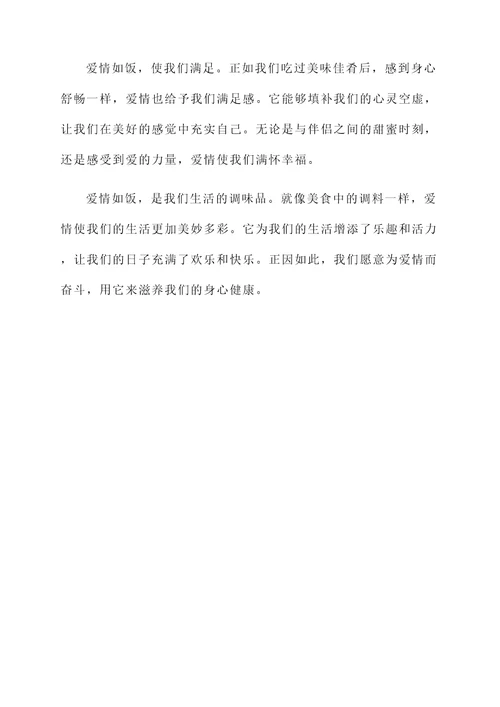 爱情如饭，使我们满足。正如我们吃过美味佳肴后，感到身心舒畅一样，爱情也给予我们满足感。它能够填补我们的心灵空虚，让我们在美好的感觉中充实自己。无论是与伴侣之间的甜蜜时刻，还是感受到爱的力量，爱情使我们满怀幸福。

爱情如饭，是我们生活的调味品。就像美食中的调料一样，爱情使我们的生活更加美妙多彩。它为我们的生活增添了乐趣和活力，让我们的日子充满了欢乐和快乐。正因如此，我们愿意为爱情而奋斗，用它来滋养我们的身心健康。